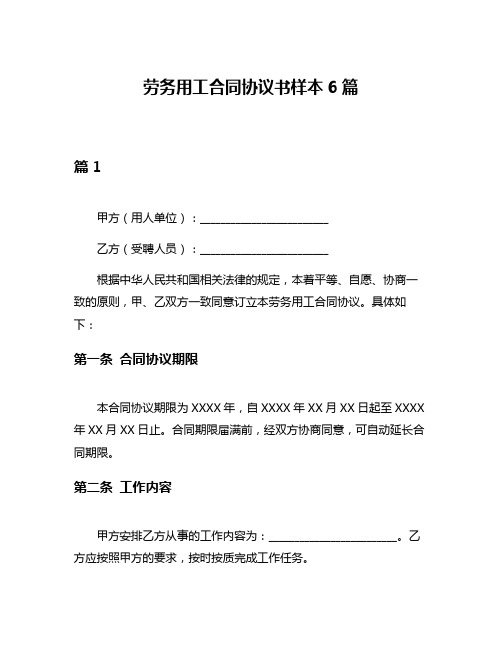 劳务用工合同协议书样本 6 篇

篇 1

甲方（用人单位）：______________________

乙方（受聘人员）：______________________

根据中华人民共和国相关法律的规定，本着平等、自愿、协商一致的原则，甲、乙双方一致同意订立本劳务用工合同协议。具体如下：

第一条 合同协议期限

本合同协议期限为 XXXX 年，自 XXXX 年 XX 月 XX 日起至 XXXX 年 XX 月 XX 日止。合同期限届满前，经双方协商同意，可自动延长合同期限。

第二条 工作内容

甲方安排乙方从事的工作内容为：______________________。乙方应按照甲方的要求，按时按质完成工作任务。